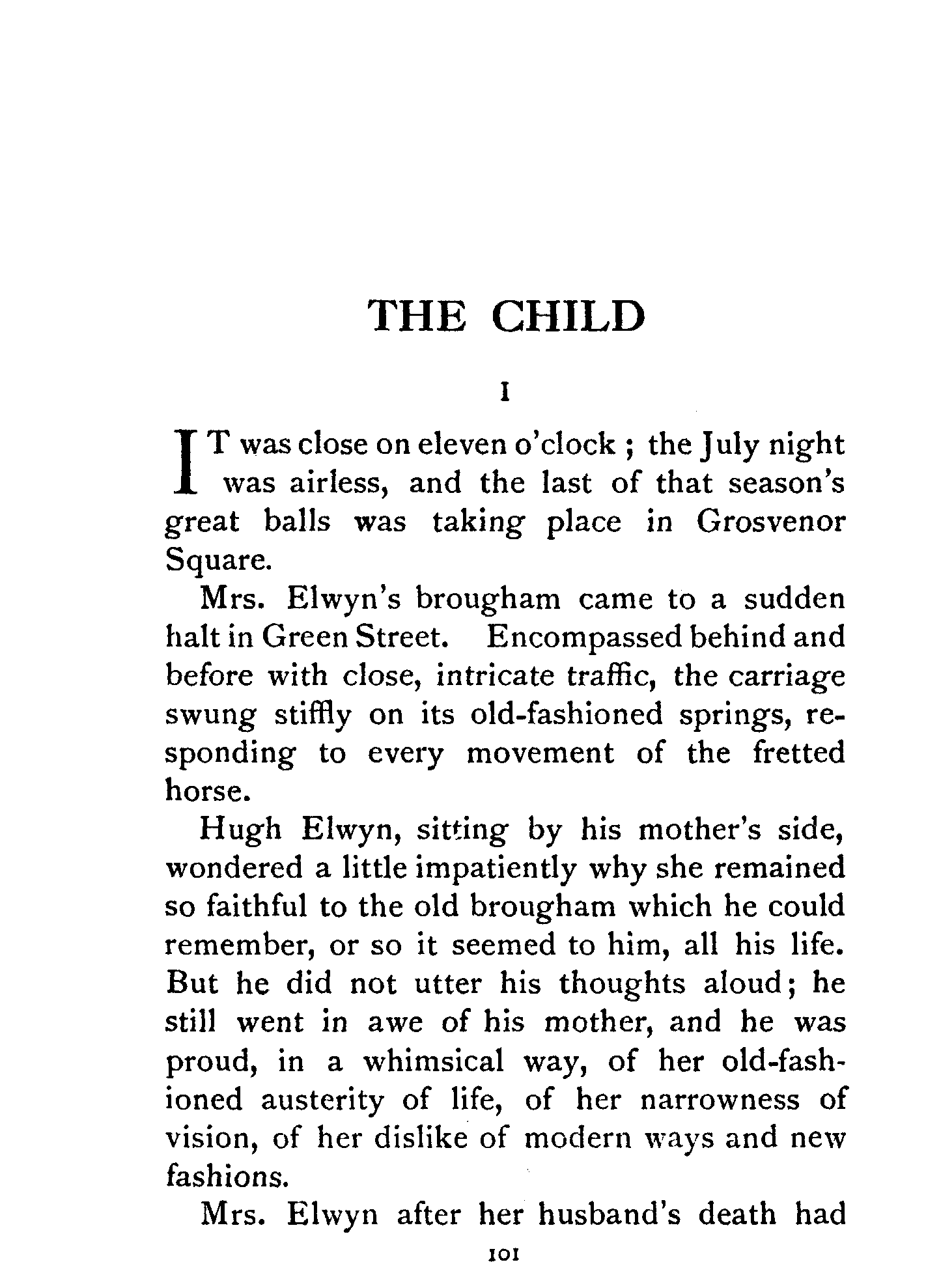 THE CHILD

I

IT was close on eleven o'clock ; the July night was airless, and the last of that season's great balls was taking place in Grosvenor Square.

Mrs. Elwyn's brougham came to a sudden halt in Green Street. Encompassed behind and before with close, intricate traffic, the carriage swung stiffly on its old-fashioned springs, responding to every movement of the fretted horse.

Hugh Elwyn, sitting by his mother's side, wondered a little impatiently why she remained so faithful to the old brougham which he could remember, or so it seemed to him, all his life. But he did not utter his thoughts aloud; he still went in awe of his mother, and he was proud, in a whimsical way, of her old-fashioned austerity of life, of her narrowness of vision, of her dislike of modern ways and new fashions.

Mrs. Elwyn after her husband's death had

101